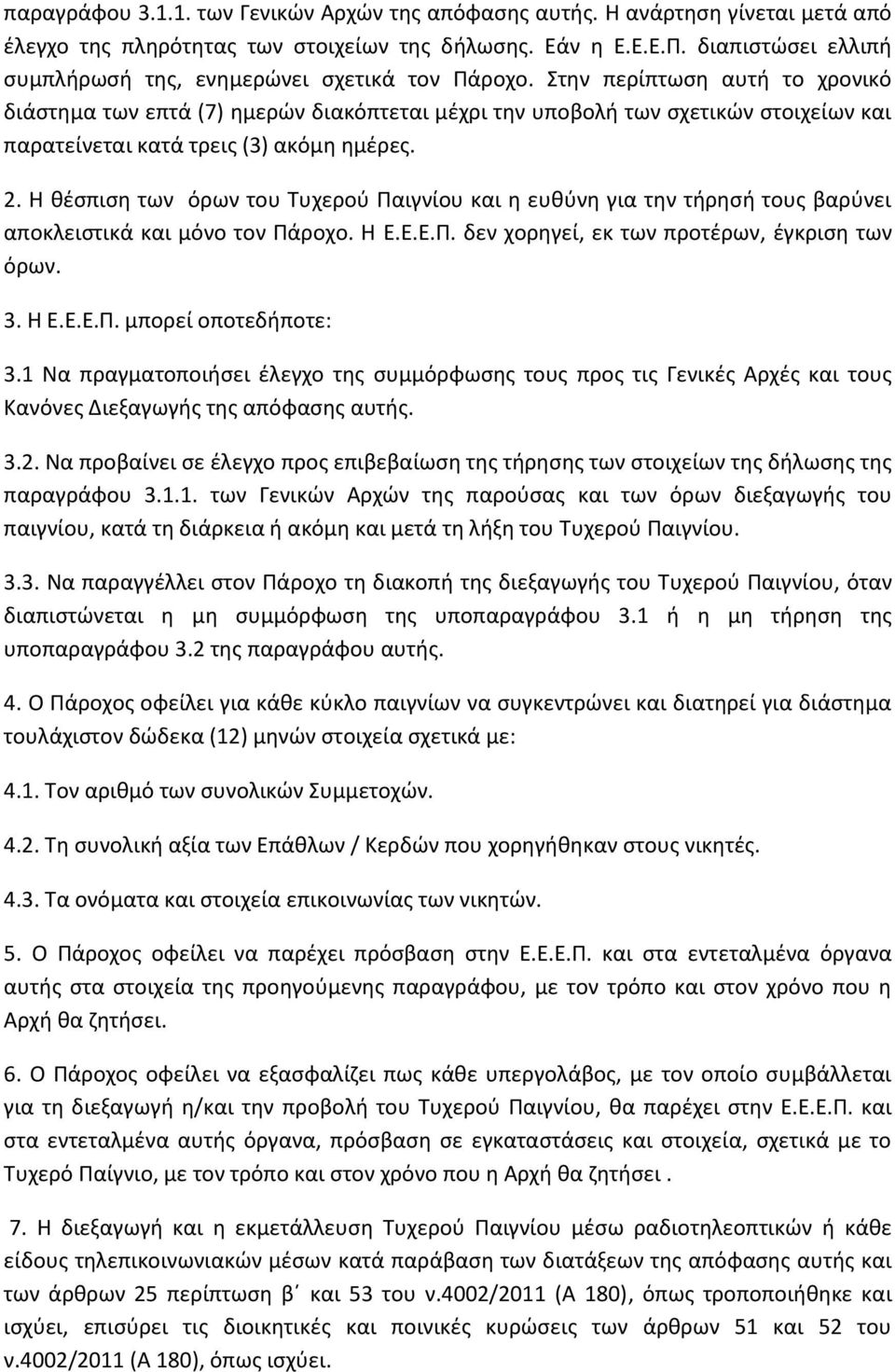 παραγράφου 3.1.1. των Γενικών Αρχών της απόφασης αυτής. Η ανάρτηση γίνεται μετά από έλεγχο της πληρότητας των στοιχείων της δήλωσης. Εάν η Ε.Ε.Ε.Π. διαπιστώσει ελλιπή συμπλήρωσή της, ενημερώνει σχετικά τον Πάροχο. Στην περίπτωση αυτή το χρονικό διάστημα των επτά (7) ημερών διακόπτεται μέχρι την υποβολή των σχετικών στοιχείων και παρατείνεται κατά τρεις (3) ακόμη ημέρες.

2. Η θέσπιση των όρων του Τυχερού Παιγνίου και η ευθύνη για την τήρησή τους βαρύνει αποκλειστικά και μόνο τον Πάροχο. Η Ε.Ε.Ε.Π. δεν χορηγεί, εκ των προτέρων, έγκριση των όρων.

3. Η Ε.Ε.Ε.Π. μπορεί οποτεδήποτε:

3.1 Να πραγματοποιήσει έλεγχο της συμμόρφωσης τους προς τις Γενικές Αρχές και τους Κανόνες Διεξαγωγής της απόφασης αυτής.

3.2. Να προβαίνει σε έλεγχο προς επιβεβαίωση της τήρησης των στοιχείων της δήλωσης της παραγράφου 3.1.1. των Γενικών Αρχών της παρούσας και των όρων διεξαγωγής του παιγνίου, κατά τη διάρκεια ή ακόμη και μετά τη λήξη του Τυχερού Παιγνίου.

3.3. Να παραγγέλλει στον Πάροχο τη διακοπή της διεξαγωγής του Τυχερού Παιγνίου, όταν διαπιστώνεται η μη συμμόρφωση της υποπαραγράφου 3.1 ή η μη τήρηση της υποπαραγράφου 3.2 της παραγράφου αυτής.

4. Ο Πάροχος οφείλει για κάθε κύκλο παιγνίων να συγκεντρώνει και διατηρεί για διάστημα τουλάχιστον δώδεκα (12) μηνών στοιχεία σχετικά με:

4.1. Τον αριθμό των συνολικών Συμμετοχών.

4.2. Τη συνολική αξία των Επάθλων / Κερδών που χορηγήθηκαν στους νικητές.

4.3. Τα ονόματα και στοιχεία επικοινωνίας των νικητών.

5. Ο Πάροχος οφείλει να παρέχει πρόσβαση στην Ε.Ε.Ε.Π. και στα εντεταλμένα όργανα αυτής στα στοιχεία της προηγούμενης παραγράφου, με τον τρόπο και στον χρόνο που η Αρχή θα ζητήσει.

6. Ο Πάροχος οφείλει να εξασφαλίζει πως κάθε υπεργολάβος, με τον οποίο συμβάλλεται για τη διεξαγωγή η/και την προβολή του Τυχερού Παιγνίου, θα παρέχει στην Ε.Ε.Ε.Π. και στα εντεταλμένα αυτής όργανα, πρόσβαση σε εγκαταστάσεις και στοιχεία, σχετικά με το Τυχερό Παίγνιο, με τον τρόπο και στον χρόνο που η Αρχή θα ζητήσει .

7. Η διεξαγωγή και η εκμετάλλευση Τυχερού Παιγνίου μέσω ραδιοτηλεοπτικών ή κάθε είδους τηλεπικοινωνιακών μέσων κατά παράβαση των διατάξεων της απόφασης αυτής και των άρθρων 25 περίπτωση β΄ και 53 του ν.4002/2011 (Α 180), όπως τροποποιήθηκε και ισχύει, επισύρει τις διοικητικές και ποινικές κυρώσεις των άρθρων 51 και 52 του ν.4002/2011 (Α 180), όπως ισχύει.